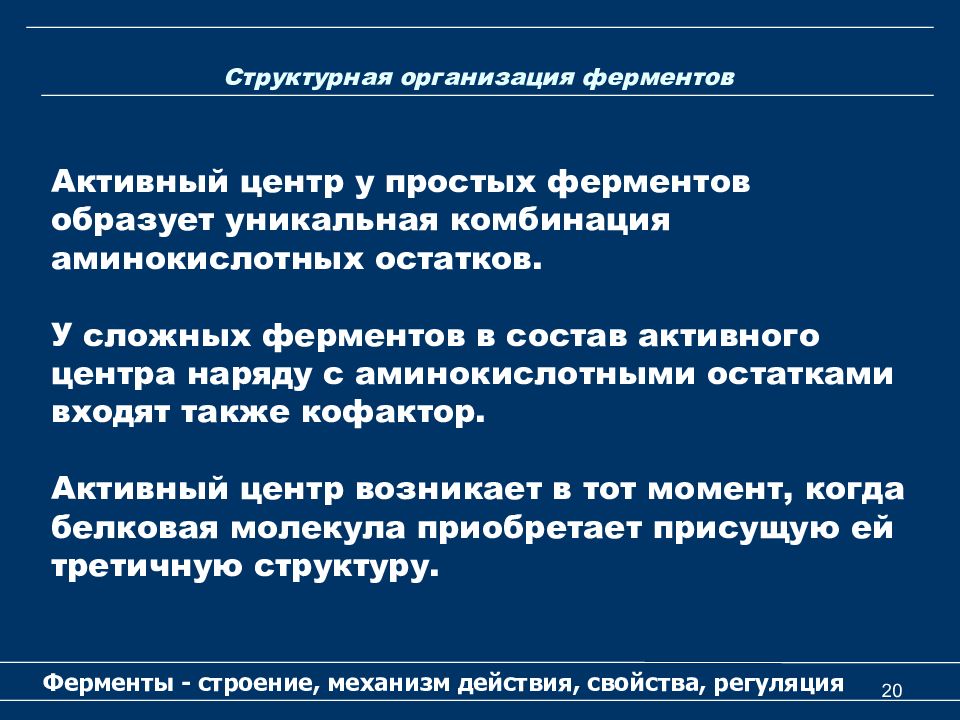 Структурная организация ферментов

Активный центр у простых ферментов образует уникальная комбинация аминокислотных остатков.

У сложных ферментов в состав активного центра наряду с аминокислотными остатками входят также кофактор.

Активный центр возникает в тот момент, когда белковая молекула приобретает присущую ей третичную структуру.

Ферменты - строение, механизм действия, свойства, регуляция

20